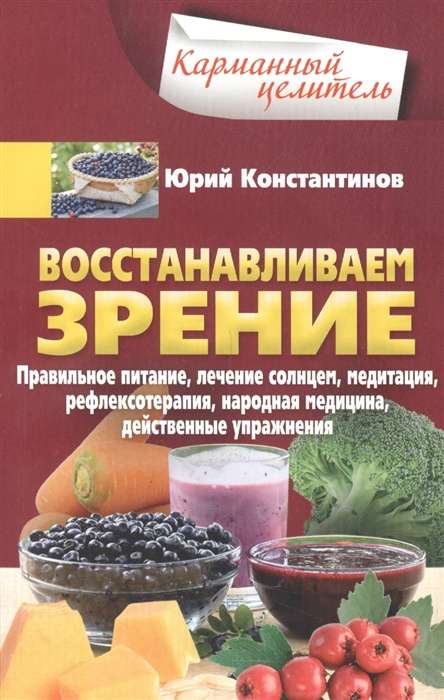 Карманный целитель

Юрий Константинов

ВОССТАНАВЛИВАЕМ ЗРЕНИЕ

Правильное питание, лечение солнцем, медитация, рефлексотерапия, народная медицина, действенные упражнения